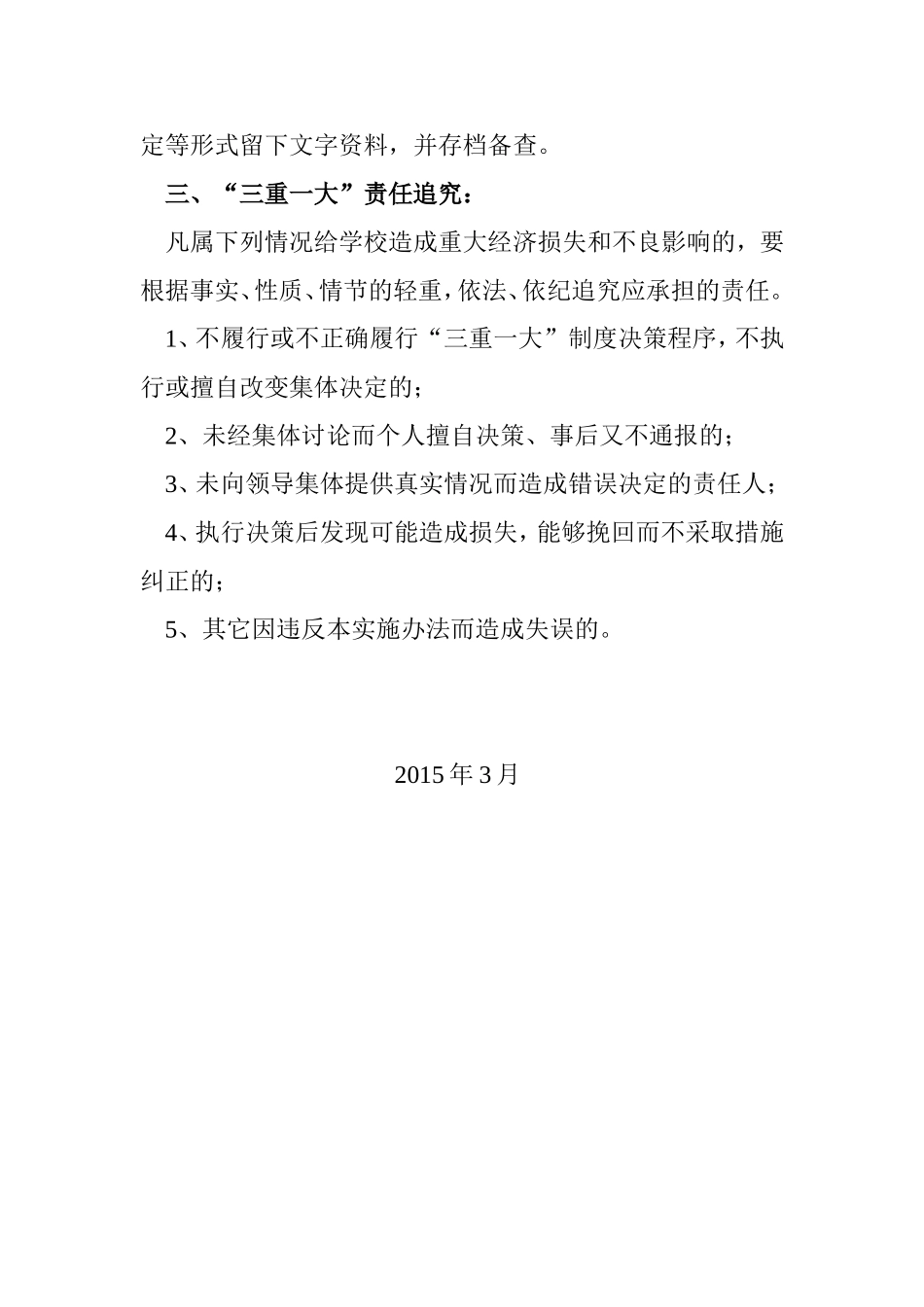 定等形式留下文字资料，并存档备查。

三、“三重一大”责任追究：

凡属下列情况给学校造成重大经济损失和不良影响的，要根据事实、性质、情节的轻重，依法、依纪追究应承担的责任。

1、不履行或不正确履行“三重一大”制度决策程序，不执行或擅自改变集体决定的；

2、未经集体讨论而个人擅自决策、事后又不通报的；

3、未向领导集体提供真实情况而造成错误决定的责任人；

4、执行决策后发现可能造成损失，能够挽回而不采取措施纠正的；

5、其它因违反本实施办法而造成失误的。

2015 年 3 月